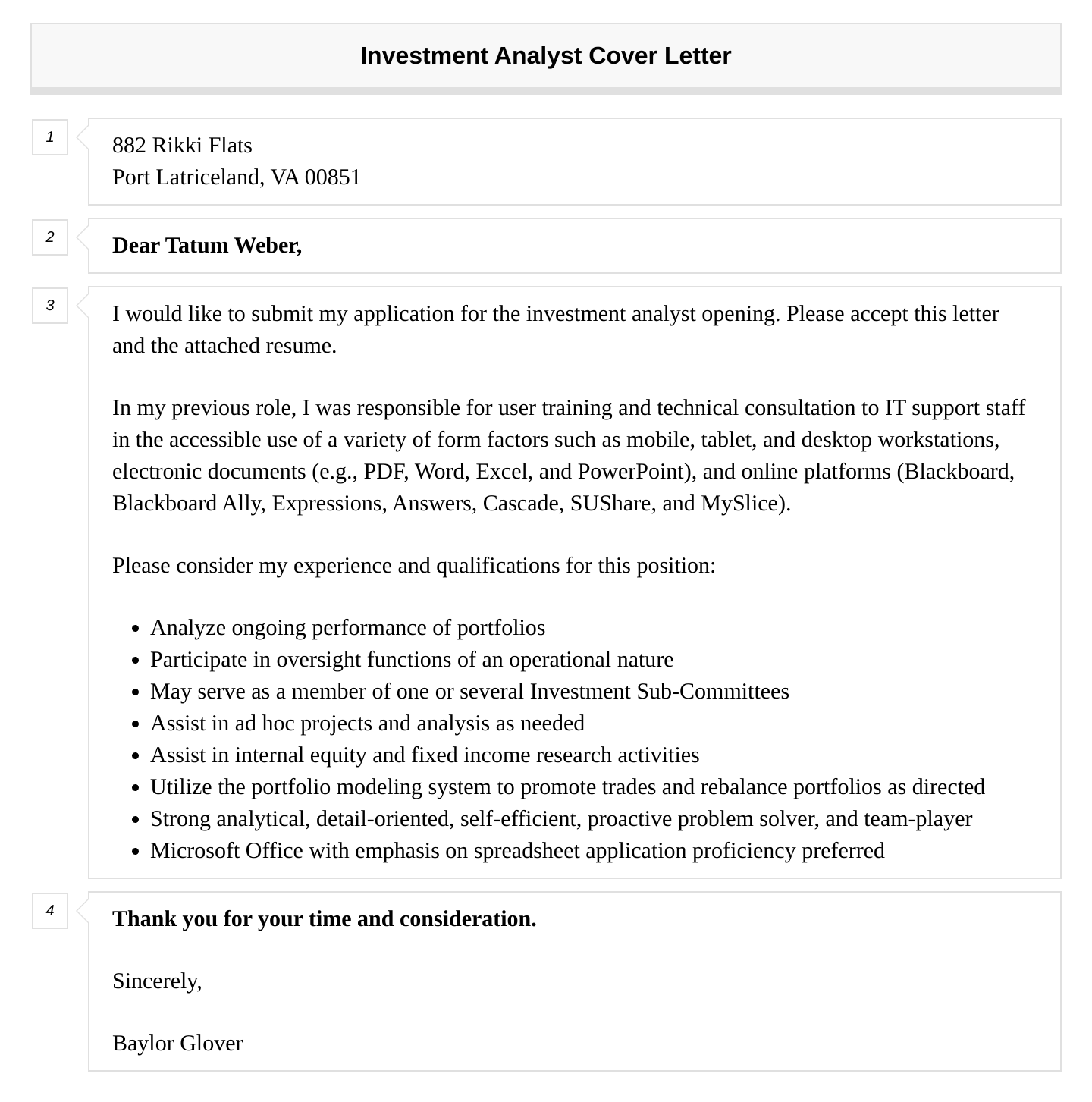 Investment Analyst Cover Letter

1

882 Rikki Flats
Port Latriceland, VA 00851

2

Dear Tatum Weber,

3

I would like to submit my application for the investment analyst opening. Please accept this letter and the attached resume.

In my previous role, I was responsible for user training and technical consultation to IT support staff in the accessible use of a variety of form factors such as mobile, tablet, and desktop workstations, electronic documents (e.g., PDF, Word, Excel, and PowerPoint), and online platforms (Blackboard, Blackboard Ally, Expressions, Answers, Cascade, SUShare, and MySlice).

Please consider my experience and qualifications for this position:

• Analyze ongoing performance of portfolios
• Participate in oversight functions of an operational nature
• May serve as a member of one or several Investment Sub-Committees
• Assist in ad hoc projects and analysis as needed
• Assist in internal equity and fixed income research activities
• Utilize the portfolio modeling system to promote trades and rebalance portfolios as directed
• Strong analytical, detail-oriented, self-efficient, proactive problem solver, and team-player
• Microsoft Office with emphasis on spreadsheet application proficiency preferred

4

Thank you for your time and consideration.

Sincerely,

Baylor Glover